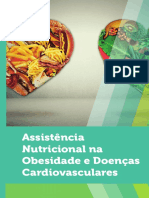 PDF

Assistência Nutricional na Obesidade e Doenças Cardiovasculares